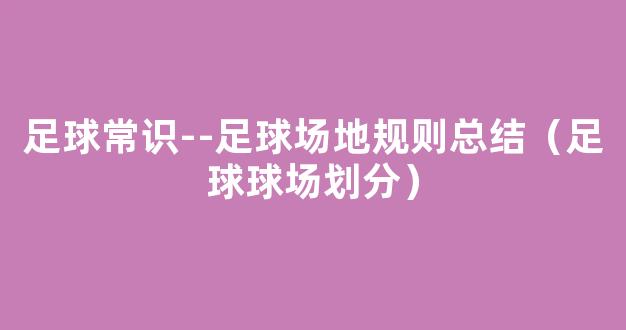 足球常识--足球场地规则总结（足球球场划分）